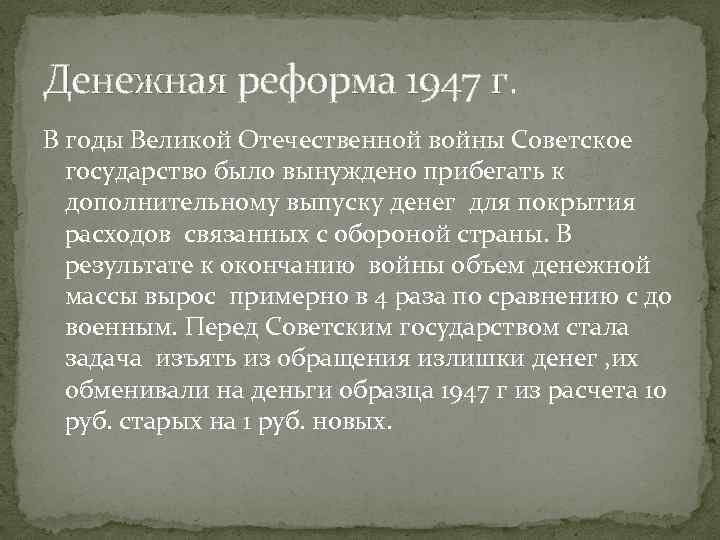 Денежная реформа 1947 г.

В годы Великой Отечественной войны Советское государство было вынуждено прибегать к дополнительному выпуску денег для покрытия расходов связанных с обороной страны. В результате к окончанию войны объем денежной массы вырос примерно в 4 раза по сравнению с до военным. Перед Советским государством стала задача изъять из обращения излишки денег ,их обменивали на деньги образца 1947 г из расчета 10 руб. старых на 1 руб. новых.